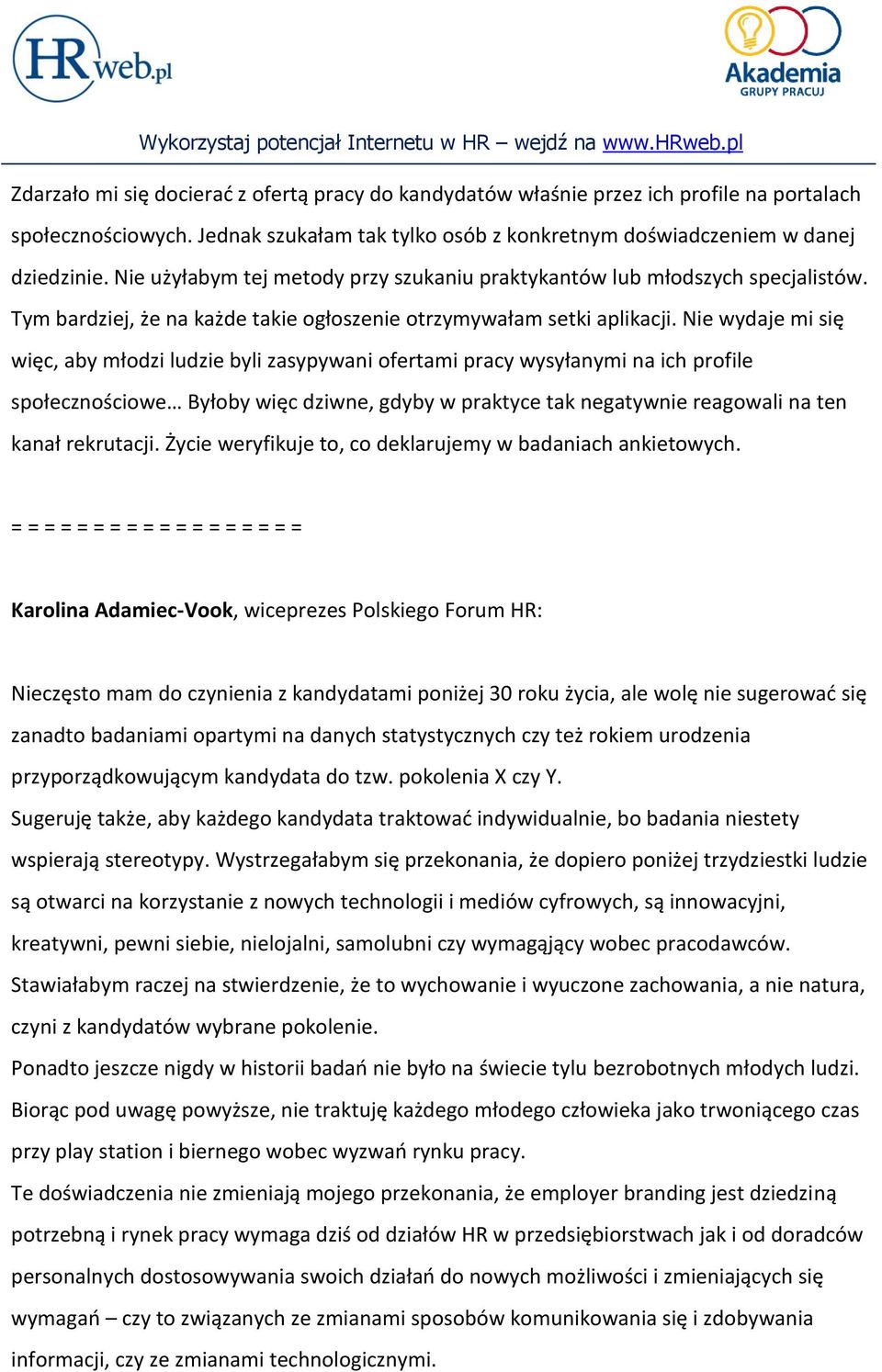 HRweb.pl

Akademia GRUPY PRACUJ

Wykorzystaj potencjał Internetu w HR – wejdź na www.HRweb.pl

Zdarzało mi się docierać z ofertą pracy do kandydatów właśnie przez ich profile na portalach społecznościowych. Jednak szukałam tak tylko osób z konkretnym doświadczeniem w danej dziedzinie. Nie użyłabym tej metody przy szukaniu praktykantów lub młodszych specjalistów. Tym bardziej, że na każde takie ogłoszenie otrzymywałam setki aplikacji. Nie wydaje mi się więc, aby młodzi ludzie byli zasypywani ofertami pracy wysyłanymi na ich profile społecznościowe… Byłoby więc dziwne, gdyby w praktyce tak negatywnie reagowali na ten kanał rekrutacji. Życie weryfikuje to, co deklarujemy w badaniach ankietowych.

= = = = = = = = = = = = = = = = = =

Karolina Adamiec-Vook, wiceprezes Polskiego Forum HR:

Nieczęsto mam do czynienia z kandydatami poniżej 30 roku życia, ale wolę nie sugerować się zanadto badaniami opartymi na danych statystycznych czy też rokiem urodzenia przyporządkowującym kandydata do tzw. pokolenia X czy Y.
Sugeruję także, aby każdego kandydata traktować indywidualnie, bo badania niestety wspierają stereotypy. Wystrzegałabym się przekonania, że dopiero poniżej trzydziestki ludzie są otwarci na korzystanie z nowych technologii i mediów cyfrowych, są innowacyjni, kreatywni, pewni siebie, nielojalni, samolubni czy wymagający wobec pracodawców. Stawiałabym raczej na stwierdzenie, że to wychowanie i wyuczone zachowania, a nie natura, czyni z kandydatów wybrane pokolenie.
Ponadto jeszcze nigdy w historii badań nie było na świecie tylu bezrobotnych młodych ludzi. Biorąc pod uwagę powyższe, nie traktuję każdego młodego człowieka jako trwoniącego czas przy play station i biernego wobec wyzwań rynku pracy.
Te doświadczenia nie zmieniają mojego przekonania, że employer branding jest dziedziną potrzebną i rynek pracy wymaga dziś od działów HR w przedsiębiorstwach jak i od doradców personalnych dostosowywania swoich działań do nowych możliwości i zmieniających się wymagań – czy to związanych ze zmianami sposobów komunikowania się i zdobywania informacji, czy ze zmianami technologicznymi.